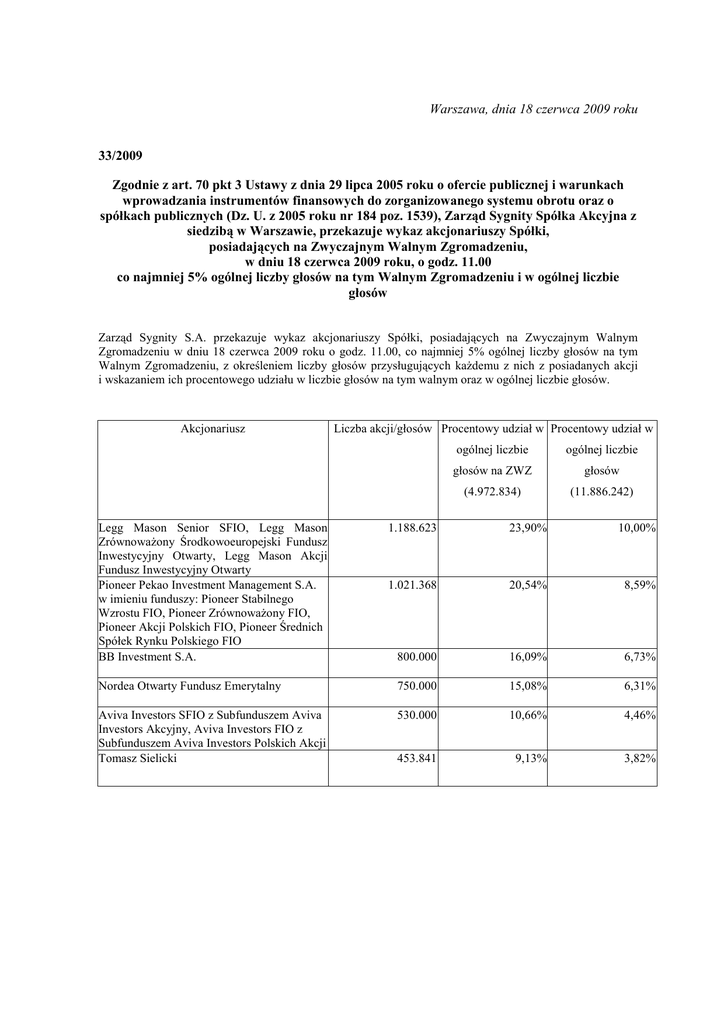 Warszawa, dnia 18 czerwca 2009 roku

33/2009

Zgodnie z art. 70 pkt 3 Ustawy z dnia 29 lipca 2005 roku o ofercie publicznej i warunkach wprowadzania instrumentów finansowych do zorganizowanego systemu obrotu oraz o spółkach publicznych (Dz. U. z 2005 roku nr 184 poz. 1539), Zarząd Sygnity Spółka Akcyjna z siedzibą w Warszawie, przekazuje wykaz akcjonariuszy Spółki, posiadających na Zwyczajnym Walnym Zgromadzeniu, w dniu 18 czerwca 2009 roku, o godz. 11.00 co najmniej 5% ogólnej liczby głosów na tym Walnym Zgromadzeniu i w ogólnej liczbie głosów

Zarząd Sygnity S.A. przekazuje wykaz akcjonariuszy Spółki, posiadających na Zwyczajnym Walnym Zgromadzeniu w dniu 18 czerwca 2009 roku o godz. 11.00, co najmniej 5% ogólnej liczby głosów na tym Walnym Zgromadzeniu, z określeniem liczby głosów przysługujących każdemu z nich z posiadanych akcji i wskazaniem ich procentowego udziału w liczbie głosów na tym walnym oraz w ogólnej liczbie głosów.

| Akcjonariusz | Liczba akcji/głosów | Procentowy udział w ogólnej liczbie głosów na ZWZ (4.972.834) | Procentowy udział w ogólnej liczbie głosów (11.886.242) |
|---|---|---|---|
| Legg Mason Senior SFIO, Legg Mason Zrównoważony Środkowoeuropejski Fundusz Inwestycyjny Otwarty, Legg Mason Akcji Fundusz Inwestycyjny Otwarty | 1.188.623 | 23,90% | 10,00% |
| Pioneer Pekao Investment Management S.A. w imieniu funduszy: Pioneer Stabilnego Wzrostu FIO, Pioneer Zrównoważony FIO, Pioneer Akcji Polskich FIO, Pioneer Średnich Spółek Rynku Polskiego FIO | 1.021.368 | 20,54% | 8,59% |
| BB Investment S.A. | 800.000 | 16,09% | 6,73% |
| Nordea Otwarty Fundusz Emerytalny | 750.000 | 15,08% | 6,31% |
| Aviva Investors SFIO z Subfunduszem Aviva Investors Akcyjny, Aviva Investors FIO z Subfunduszem Aviva Investors Polskich Akcji | 530.000 | 10,66% | 4,46% |
| Tomasz Sielicki | 453.841 | 9,13% | 3,82% |